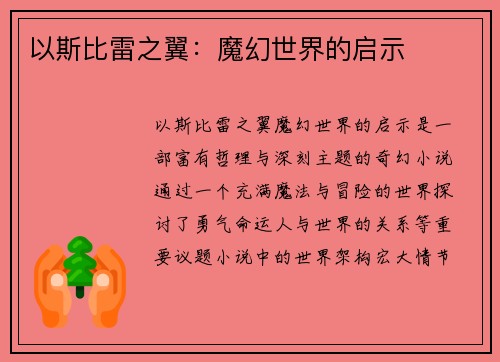 以斯比雷之翼：魔幻世界的启示

以斯比雷之翼魔幻世界的启示是一部富有哲理与深刻主题的奇幻小说通过一个充满魔法与冒险的世界探讨了勇气命运人与世界的关系等重要议题小说中的世界架构宏大情节